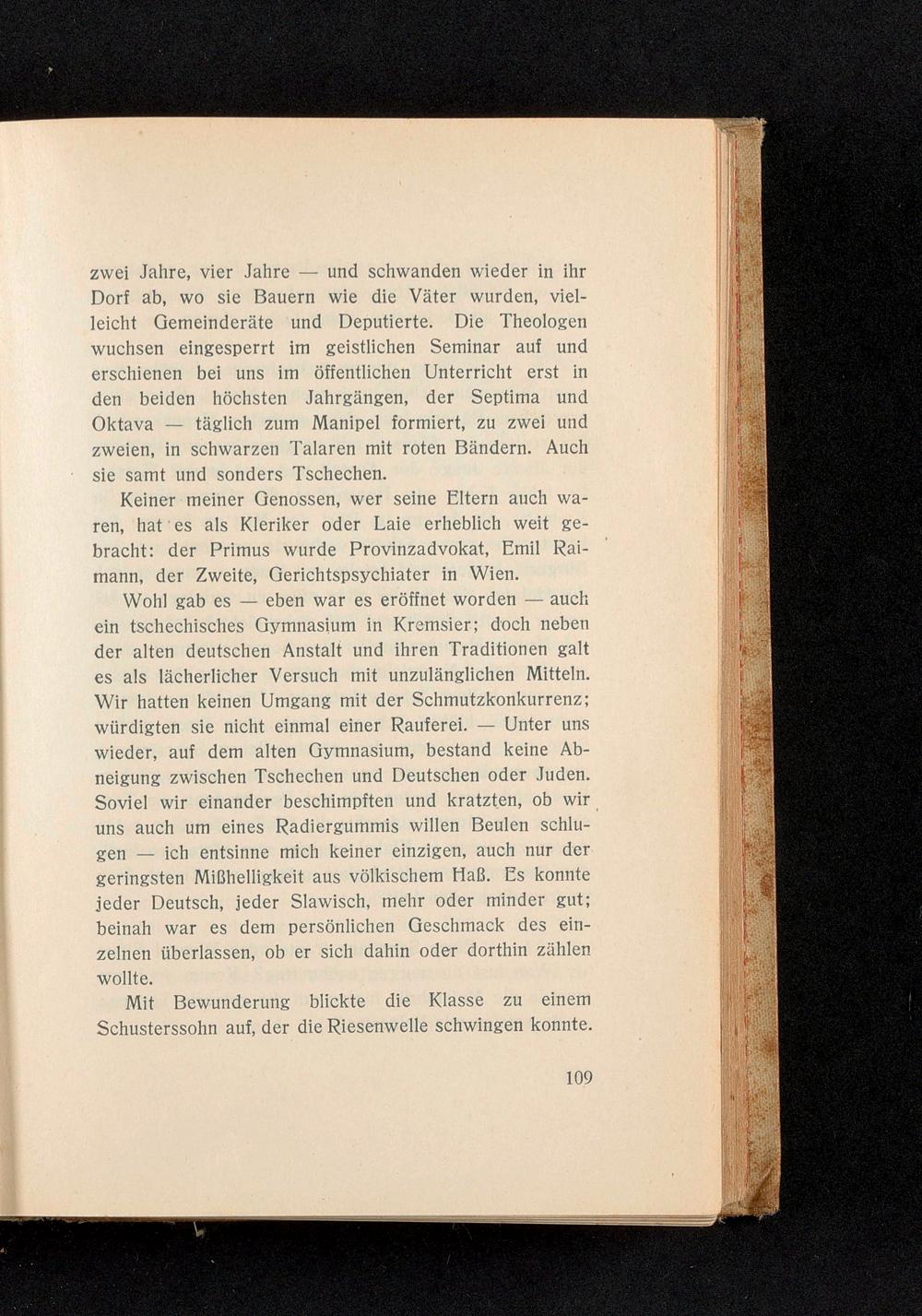 zwei Jahre, vier Jahre — und schwanden wieder in ihr Dorf ab, wo sie Bauern wie die Väter wurden, vielleicht Gemeinderäte und Deputierte. Die Theologen wuchsen eingesperrt im geistlichen Seminar auf und erschienen bei uns im öffentlichen Unterricht erst in den beiden höchsten Jahrgängen, der Septima und Oktava — täglich zum Manipel formiert, zu zwei und zweien, in schwarzen Talaren mit roten Bändern. Auch sie samt und sonders Tschechen.

Keiner meiner Genossen, wer seine Eltern auch waren, hat es als Kleriker oder Laie erheblich weit gebracht: der Primus wurde Provinzadvokat, Emil Raimann, der Zweite, Gerichtspsychiater in Wien.

Wohl gab es — eben war es eröffnet worden — auch ein tschechisches Gymnasium in Kremsier; doch neben der alten deutschen Anstalt und ihren Traditionen galt es als lächerlicher Versuch mit unzulänglichen Mitteln. Wir hatten keinen Umgang mit der Schmutzkonkurrenz; würdigten sie nicht einmal einer Rauferei. — Unter uns wieder, auf dem alten Gymnasium, bestand keine Abneigung zwischen Tschechen und Deutschen oder Juden. Soviel wir einander beschimpften und kratzten, ob wir uns auch um eines Radiergummis willen Beulen schlugen — ich entsinne mich keiner einzigen, auch nur der geringsten Mißhelligkeit aus völkischem Haß. Es konnte jeder Deutsch, jeder Slawisch, mehr oder minder gut; beinah war es dem persönlichen Geschmack des einzelnen überlassen, ob er sich dahin oder dorthin zählen wollte.

Mit Bewunderung blickte die Klasse zu einem Schusterssohn auf, der die Riesenwelle schwingen konnte.

109